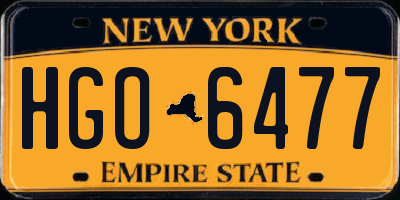 NEW YORK

HGO 6477

EMPIRE STATE